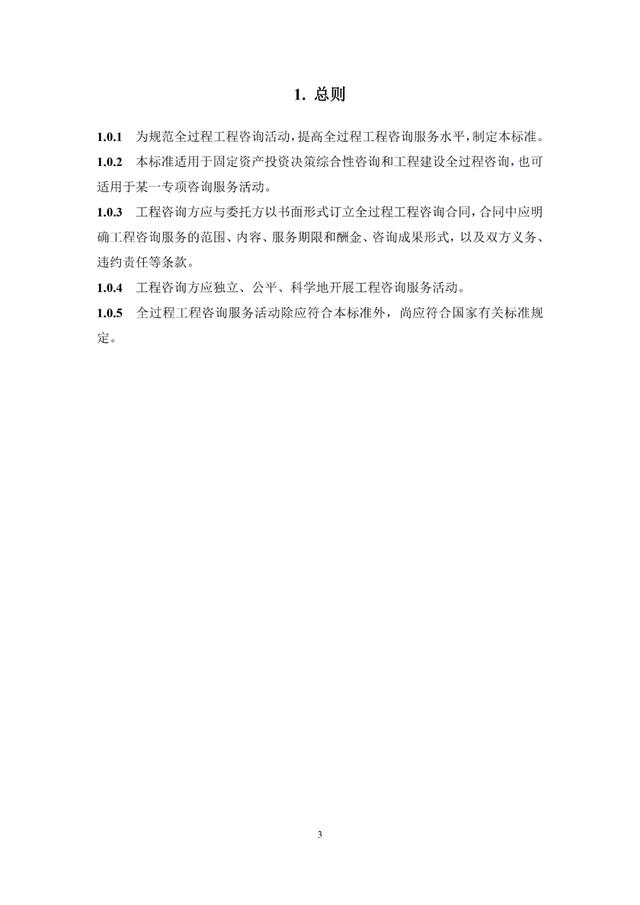 1. 总则

1.0.1 为规范全过程工程咨询活动，提高全过程工程咨询服务水平，制定本标准。

1.0.2 本标准适用于固定资产投资决策综合性咨询和工程建设全过程咨询，也可适用于某一专项咨询服务活动。

1.0.3 工程咨询方应与委托方以书面形式订立全过程工程咨询合同，合同中应明确工程咨询服务的范围、内容、服务期限和酬金、咨询成果形式，以及双方义务、违约责任等条款。

1.0.4 工程咨询方应独立、公平、科学地开展工程咨询服务活动。

1.0.5 全过程工程咨询服务活动除应符合本标准外，尚应符合国家有关标准规定。

3